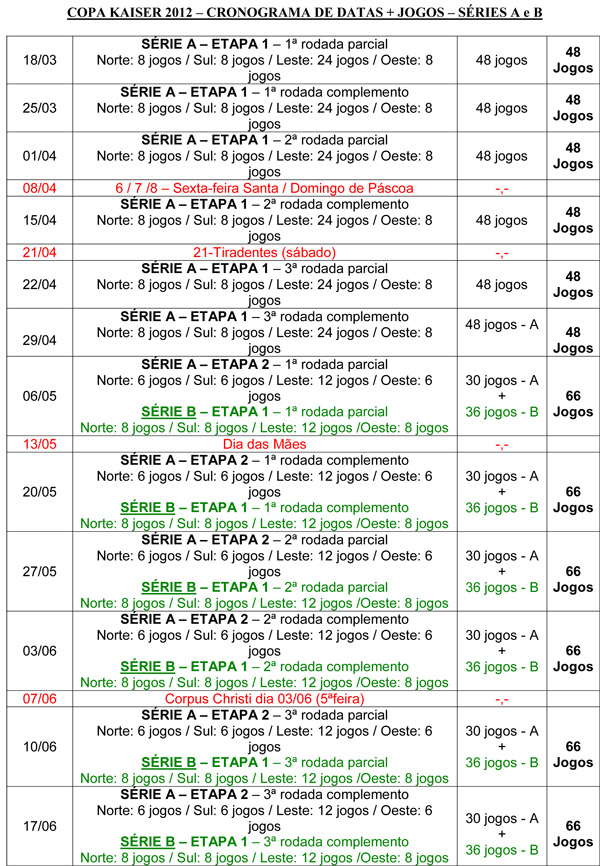 COPA KAISER 2012 – CRONOGRAMA DE DATAS + JOGOS – SÉRIES A e B

| | | | |
|---|---|---|---|
| 18/03 | SÉRIE A – ETAPA 1 – 1ª rodada parcial Norte: 8 jogos / Sul: 8 jogos / Leste: 24 jogos / Oeste: 8 jogos | 48 jogos | 48 Jogos |
| 25/03 | SÉRIE A – ETAPA 1 – 1ª rodada complemento Norte: 8 jogos / Sul: 8 jogos / Leste: 24 jogos / Oeste: 8 jogos | 48 jogos | 48 Jogos |
| 01/04 | SÉRIE A – ETAPA 1 – 2ª rodada parcial Norte: 8 jogos / Sul: 8 jogos / Leste: 24 jogos / Oeste: 8 jogos | 48 jogos | 48 Jogos |
| 08/04 | 6 / 7 /8 – Sexta-feira Santa / Domingo de Páscoa | -,- | |
| 15/04 | SÉRIE A – ETAPA 1 – 2ª rodada complemento Norte: 8 jogos / Sul: 8 jogos / Leste: 24 jogos / Oeste: 8 jogos | 48 jogos | 48 Jogos |
| 21/04 | 21-Tiradentes (sábado) | -,- | |
| 22/04 | SÉRIE A – ETAPA 1 – 3ª rodada parcial Norte: 8 jogos / Sul: 8 jogos / Leste: 24 jogos / Oeste: 8 jogos | 48 jogos | 48 Jogos |
| 29/04 | SÉRIE A – ETAPA 1 – 3ª rodada complemento Norte: 8 jogos / Sul: 8 jogos / Leste: 24 jogos / Oeste: 8 jogos | 48 jogos - A | 48 Jogos |
| 06/05 | SÉRIE A – ETAPA 2 – 1ª rodada parcial Norte: 6 jogos / Sul: 6 jogos / Leste: 12 jogos / Oeste: 6 jogos SÉRIE B – ETAPA 1 – 1ª rodada parcial Norte: 8 jogos / Sul: 8 jogos / Leste: 12 jogos /Oeste: 8 jogos | 30 jogos - A + 36 jogos - B | 66 Jogos |
| 13/05 | Dia das Mães | -,- | |
| 20/05 | SÉRIE A – ETAPA 2 – 1ª rodada complemento Norte: 6 jogos / Sul: 6 jogos / Leste: 12 jogos / Oeste: 6 jogos SÉRIE B – ETAPA 1 – 1ª rodada complemento Norte: 8 jogos / Sul: 8 jogos / Leste: 12 jogos /Oeste: 8 jogos | 30 jogos - A + 36 jogos - B | 66 Jogos |
| 27/05 | SÉRIE A – ETAPA 2 – 2ª rodada parcial Norte: 6 jogos / Sul: 6 jogos / Leste: 12 jogos / Oeste: 6 jogos SÉRIE B – ETAPA 1 – 2ª rodada parcial Norte: 8 jogos / Sul: 8 jogos / Leste: 12 jogos /Oeste: 8 jogos | 30 jogos - A + 36 jogos - B | 66 Jogos |
| 03/06 | SÉRIE A – ETAPA 2 – 2ª rodada complemento Norte: 6 jogos / Sul: 6 jogos / Leste: 12 jogos / Oeste: 6 jogos SÉRIE B – ETAPA 1 – 2ª rodada complemento Norte: 8 jogos / Sul: 8 jogos / Leste: 12 jogos /Oeste: 8 jogos | 30 jogos - A + 36 jogos - B | 66 Jogos |
| 07/06 | Corpus Christi dia 03/06 (5ªfeira) | -,- | |
| 10/06 | SÉRIE A – ETAPA 2 – 3ª rodada parcial Norte: 6 jogos / Sul: 6 jogos / Leste: 12 jogos / Oeste: 6 jogos SÉRIE B – ETAPA 1 – 3ª rodada parcial Norte: 8 jogos / Sul: 8 jogos / Leste: 12 jogos /Oeste: 8 jogos | 30 jogos - A + 36 jogos - B | 66 Jogos |
| 17/06 | SÉRIE A – ETAPA 2 – 3ª rodada complemento Norte: 6 jogos / Sul: 6 jogos / Leste: 12 jogos / Oeste: 6 jogos SÉRIE B – ETAPA 1 – 3ª rodada complemento Norte: 8 jogos / Sul: 8 jogos / Leste: 12 jogos /Oeste: 8 jogos | 30 jogos - A + 36 jogos - B | 66 Jogos |